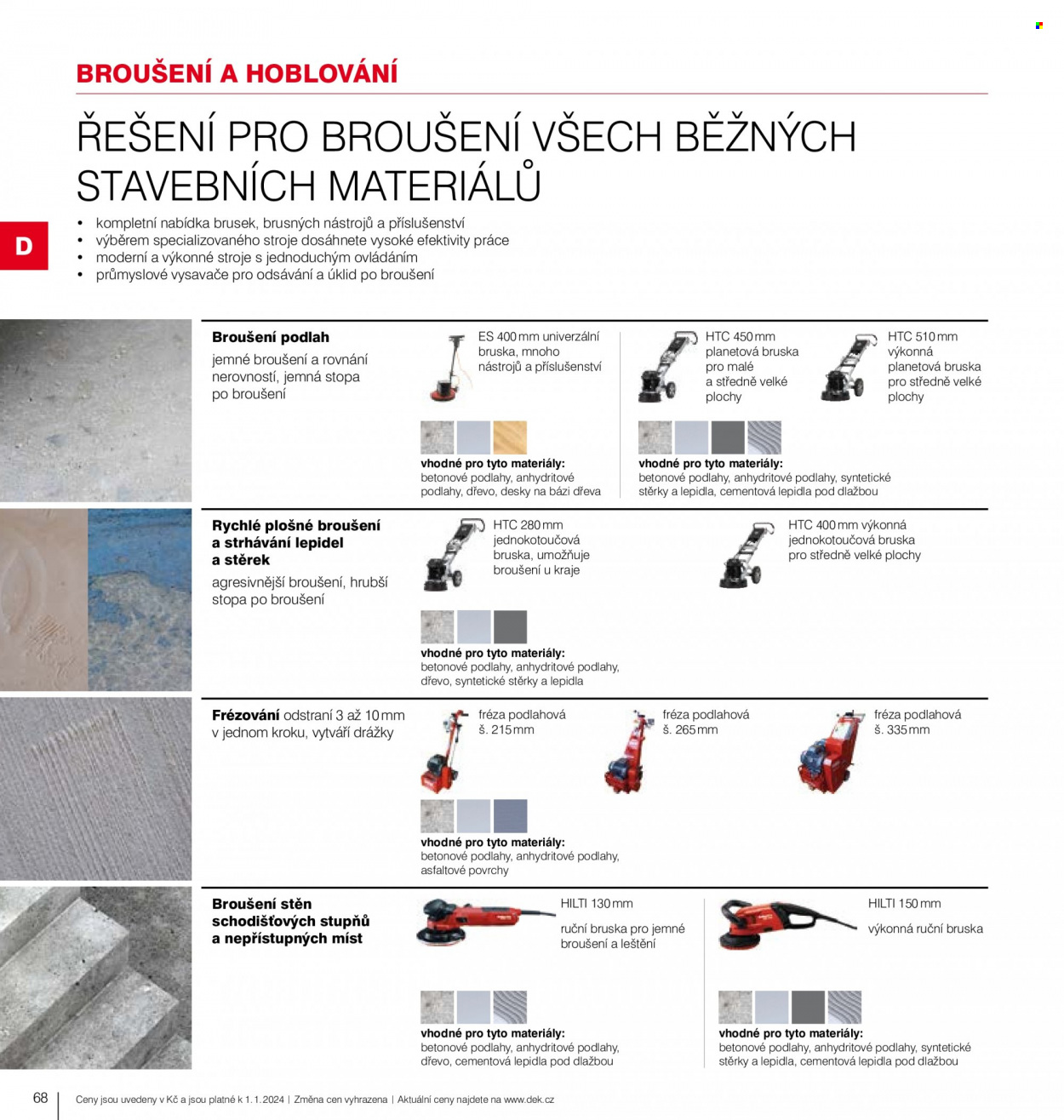 BROUŠENÍ A HOBLOVÁNÍ

ŘEŠENÍ PRO BROUŠENÍ VŠECH BĚŽNÝCH STAVEBNÍCH MATERIÁLŮ

D

• kompletní nabídka brusek, brusných nástrojů a příslušenství
• výběrem specializovaného stroje dosáhnete vysoké efektivity práce
• moderní a výkonné stroje s jednoduchým ovládáním
• průmyslové vysavače pro odsávání a úklid po broušení

Broušení podlah
jemné broušení a rovnání nerovností, jemná stopa po broušení

ES 400 mm univerzální bruska, mnoho nástrojů a příslušenství

vhodné pro tyto materiály:
betonové podlahy, anhydritové podlahy, dřevo, desky na bázi dřeva

HTC 450 mm planetová bruska pro malé a středně velké plochy

HTC 510 mm výkonná planetová bruska pro středně velké plochy

vhodné pro tyto materiály:
betonové podlahy, anhydritové podlahy, syntetické stěrky a lepidla, cementová lepidla pod dlažbou

Rychlé plošné broušení a strhávání lepidel a stěrek
agresivnější broušení, hrubší stopa po broušení

HTC 280 mm jednokotoučová bruska, umožňuje broušení u kraje

HTC 400 mm výkonná jednokotoučová bruska pro středně velké plochy

vhodné pro tyto materiály:
betonové podlahy, anhydritové podlahy, dřevo, syntetické stěrky a lepidla

Frézování odstraní 3 až 10 mm v jednom kroku, vytváří drážky

fréza podlahová š. 215 mm

fréza podlahová š. 265 mm

fréza podlahová š. 335 mm

vhodné pro tyto materiály:
betonové podlahy, anhydritové podlahy, asfaltové povrchy

Broušení stěn schodišťových stupňů a nepřístupných míst

HILTI 130 mm
ruční bruska pro jemné broušení a leštění

vhodné pro tyto materiály:
betonové podlahy, anhydritové podlahy, dřevo, cementová lepidla pod dlažbou

HILTI 150 mm
výkonná ruční bruska

vhodné pro tyto materiály:
betonové podlahy, anhydritové podlahy, syntetické stěrky a lepidla, cementová lepidla pod dlažbou

68 Ceny jsou uvedeny v Kč a jsou platné k 1. 1. 2024 | Změna cen vyhrazena | Aktuální ceny najdete na www.dek.cz